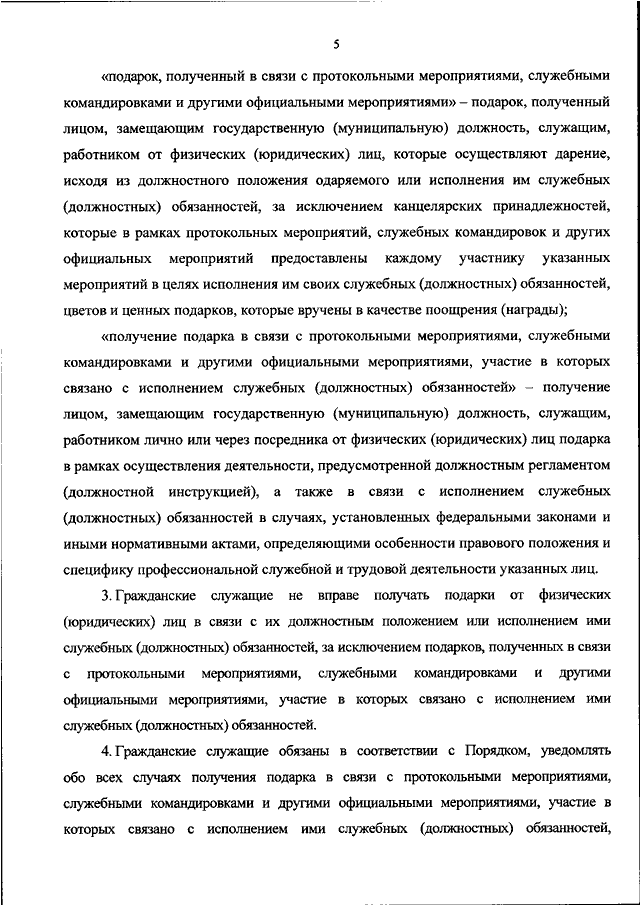 5

«подарок, полученный в связи с протокольными мероприятиями, служебными командировками и другими официальными мероприятиями» – подарок, полученный лицом, замещающим государственную (муниципальную) должность, служащим, работником от физических (юридических) лиц, которые осуществляют дарение, исходя из должностного положения одаряемого или исполнения им служебных (должностных) обязанностей, за исключением канцелярских принадлежностей, которые в рамках протокольных мероприятий, служебных командировок и других официальных мероприятий предоставлены каждому участнику указанных мероприятий в целях исполнения им своих служебных (должностных) обязанностей, цветов и ценных подарков, которые вручены в качестве поощрения (награды);

«получение подарка в связи с протокольными мероприятиями, служебными командировками и другими официальными мероприятиями, участие в которых связано с исполнением служебных (должностных) обязанностей» – получение лицом, замещающим государственную (муниципальную) должность, служащим, работником лично или через посредника от физических (юридических) лиц подарка в рамках осуществления деятельности, предусмотренной должностным регламентом (должностной инструкцией), а также в связи с исполнением служебных (должностных) обязанностей в случаях, установленных федеральными законами и иными нормативными актами, определяющими особенности правового положения и специфику профессиональной служебной и трудовой деятельности указанных лиц.

3. Гражданские служащие не вправе получать подарки от физических (юридических) лиц в связи с их должностным положением или исполнением ими служебных (должностных) обязанностей, за исключением подарков, полученных в связи с протокольными мероприятиями, служебными командировками и другими официальными мероприятиями, участие в которых связано с исполнением ими служебных (должностных) обязанностей.

4. Гражданские служащие обязаны в соответствии с Порядком, уведомлять обо всех случаях получения подарка в связи с протокольными мероприятиями, служебными командировками и другими официальными мероприятиями, участие в которых связано с исполнением ими служебных (должностных) обязанностей,